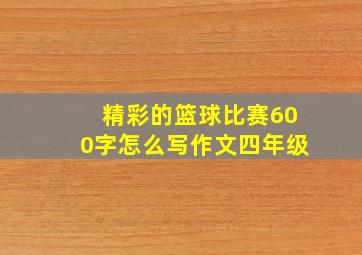 精彩的篮球比赛600字怎么写作文四年级